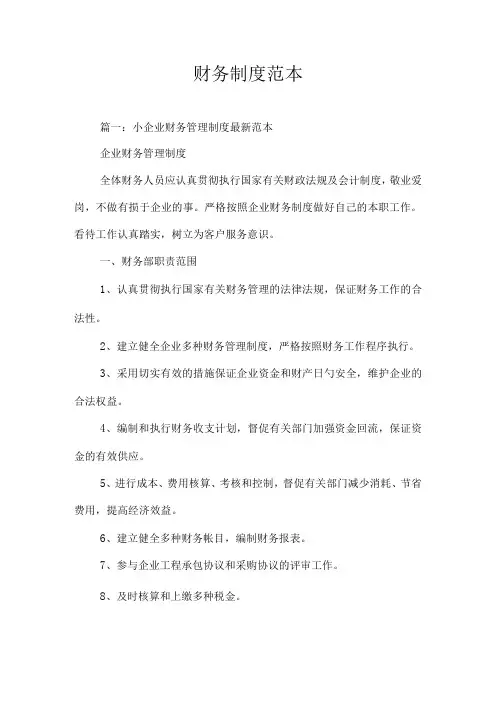 财务制度范本

篇一：小企业财务管理制度最新范本

企业财务管理制度

全体财务人员应认真贯彻执行国家有关财政法规及会计制度，敬业爱岗，不做有损于企业的事。严格按照企业财务制度做好自己的本职工作。看待工作认真踏实，树立为客户服务意识。

一、财务部职责范围

1、认真贯彻执行国家有关财务管理的法律法规，保证财务工作的合法性。

2、建立健全企业多种财务管理制度，严格按照财务工作程序执行。

3、采用切实有效的措施保证企业资金和财产日勺安全，维护企业的合法权益。

4、编制和执行财务收支计划，督促有关部门加强资金回流，保证资金的有效供应。

5、进行成本、费用核算、考核和控制，督促有关部门减少消耗、节省费用，提高经济效益。

6、建立健全多种财务帐目，编制财务报表。

7、参与企业工程承包协议和采购协议的评审工作。

8、及时核算和上缴多种税金。